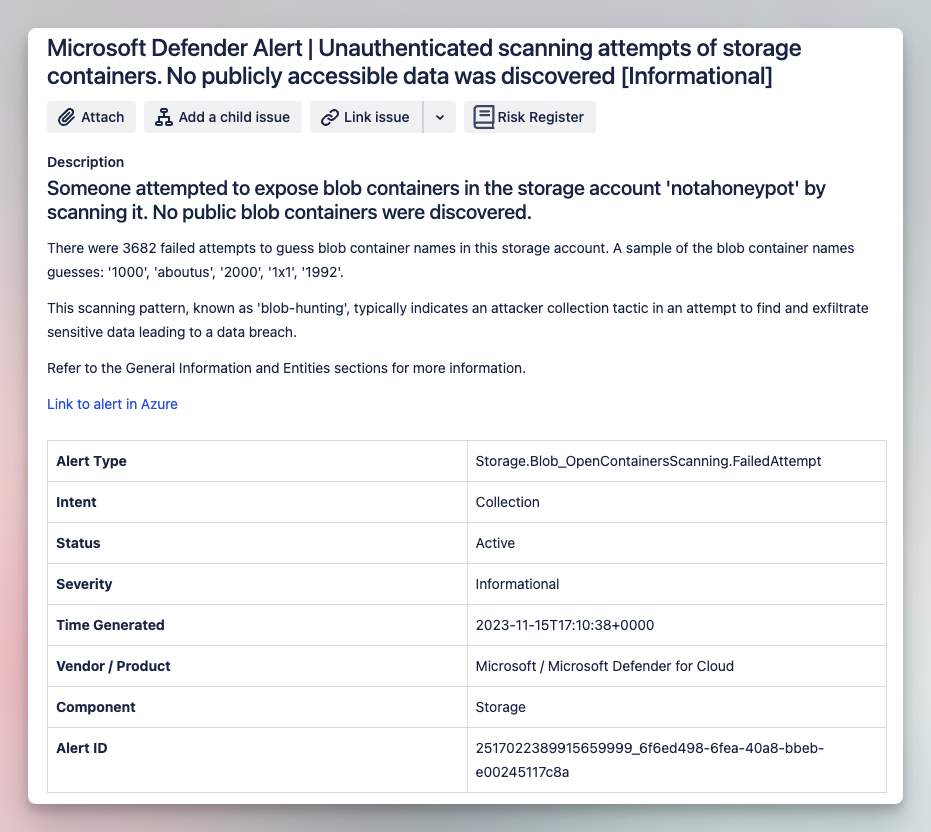 Microsoft Defender Alert | Unauthenticated scanning attempts of storage containers. No publicly accessible data was discovered [Informational]

Attach Add a child issue Link issue Risk Register

Description

Someone attempted to expose blob containers in the storage account 'notahoneypot' by scanning it. No public blob containers were discovered.

There were 3682 failed attempts to guess blob container names in this storage account. A sample of the blob container names guesses: '1000', 'aboutus', '2000', '1x1', '1992'.

This scanning pattern, known as 'blob-hunting', typically indicates an attacker collection tactic in an attempt to find and exfiltrate sensitive data leading to a data breach.

Refer to the General Information and Entities sections for more information.

Link to alert in Azure

| Alert Type | Storage.Blob_OpenContainersScanning.FailedAttempt |
|---|---|
| Intent | Collection |
| Status | Active |
| Severity | Informational |
| Time Generated | 2023-11-15T17:10:38+0000 |
| Vendor / Product | Microsoft / Microsoft Defender for Cloud |
| Component | Storage |
| Alert ID | 2517022389915659999_6f6ed498-6fea-40a8-bbeb-e00245117c8a |